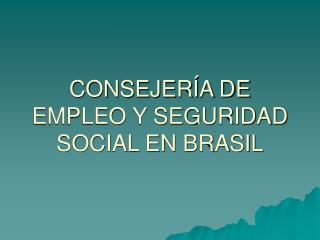 CONSEJERÍA DE EMPLEO Y SEGURIDAD SOCIAL EN BRASIL